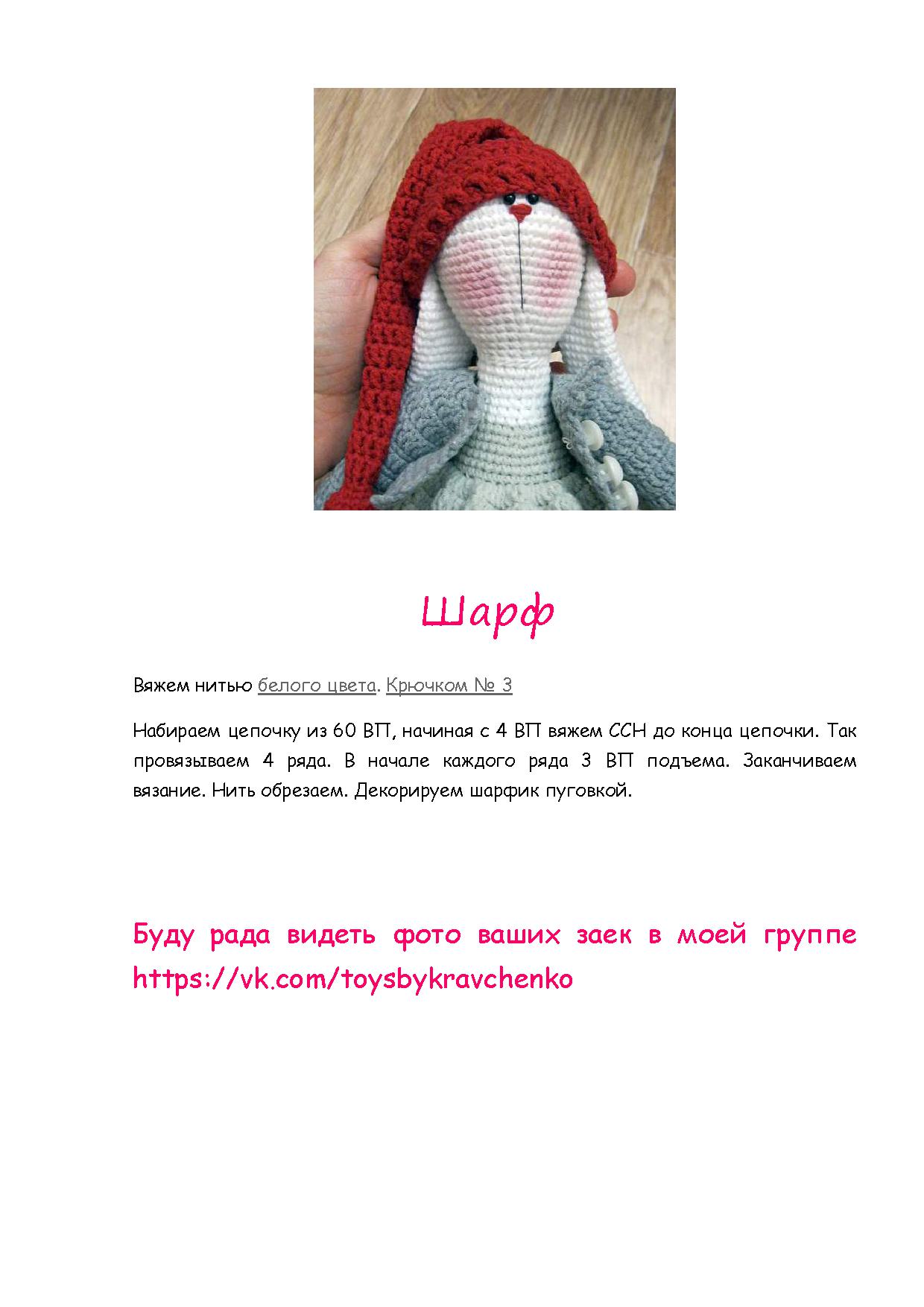 Шарф

Вяжем нитью белого цвета. Крючком № 3

Набираем цепочку из 60 ВП, начиная с 4 ВП вяжем ССН до конца цепочки. Так провязываем 4 ряда. В начале каждого ряда 3 ВП подъема. Заканчиваем вязание. Нить обрезаем. Декорируем шарфик пуговкой.

Буду рада видеть фото ваших заек в моей группе https://vk.com/toysbykravchenko